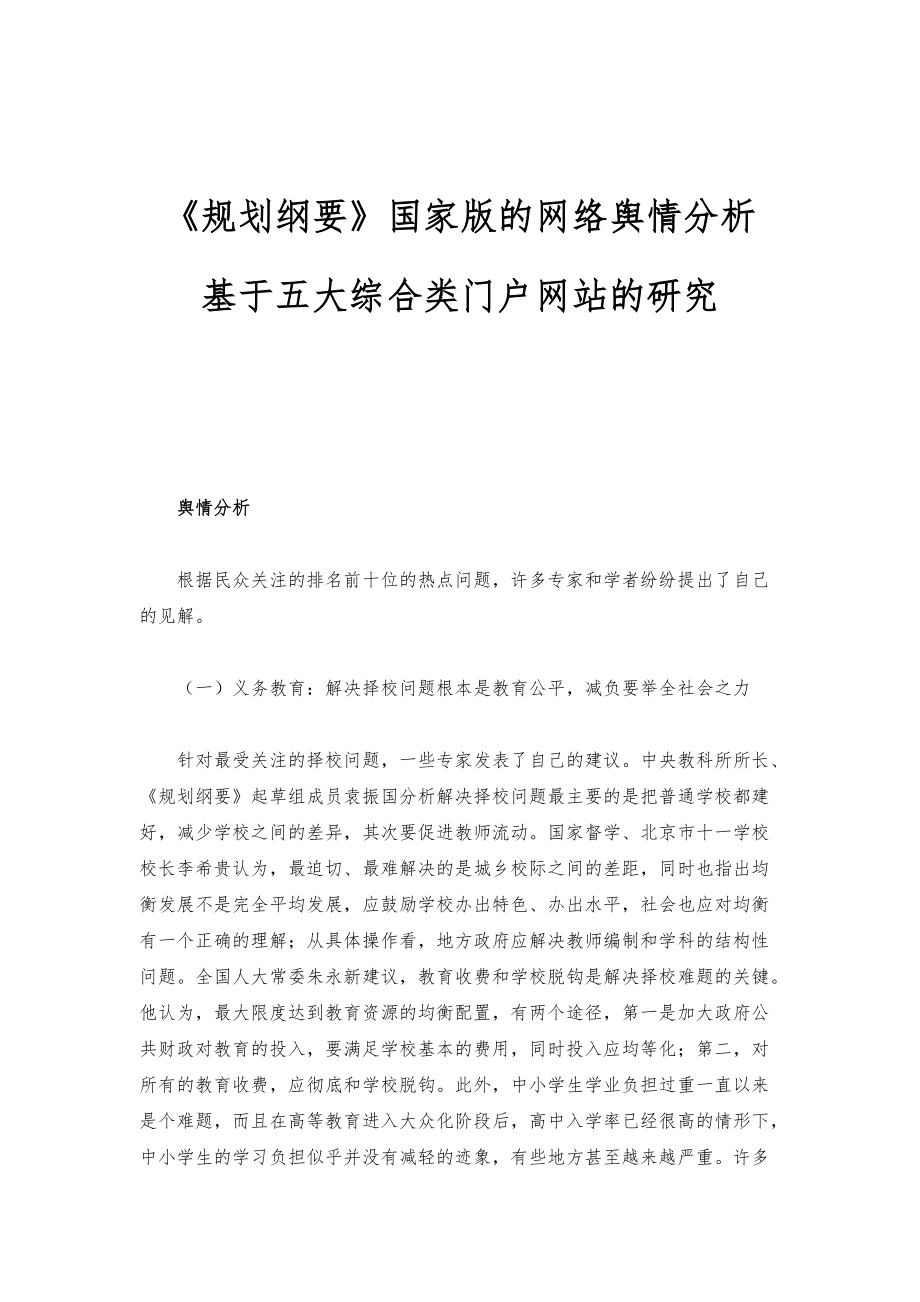 《规划纲要》国家版的网络舆情分析

基于五大综合类门户网站的研究

舆情分析

根据民众关注的排名前十位的热点问题，许多专家和学者纷纷提出了自己的见解。

（一）义务教育：解决择校问题根本是教育公平，减负要举全社会之力

针对最受关注的择校问题，一些专家发表了自己的建议。中央教科所所长、《规划纲要》起草组成员袁振国分析解决择校问题最主要的是把普通学校都建好，减少学校之间的差异，其次要促进教师流动。国家督学、北京市十一学校校长李希贵认为，最迫切、最难解决的是城乡校际之间的差距，同时也指出均衡发展不是完全平均发展，应鼓励学校办出特色、办出水平，社会也应对均衡有一个正确的理解；从具体操作看，地方政府应解决教师编制和学科的结构性问题。全国人大常委朱永新建议，教育收费和学校脱钩是解决择校难题的关键。他认为，最大限度达到教育资源的均衡配置，有两个途径，第一是加大政府公共财政对教育的投入，要满足学校基本的费用，同时投入应均等化；第二，对所有的教育收费，应彻底和学校脱钩。此外，中小学生学业负担过重一直以来是个难题，而且在高等教育进入大众化阶段后，高中入学率已经很高的情形下，中小学生的学习负担似乎并没有减轻的迹象，有些地方甚至越来越严重。许多